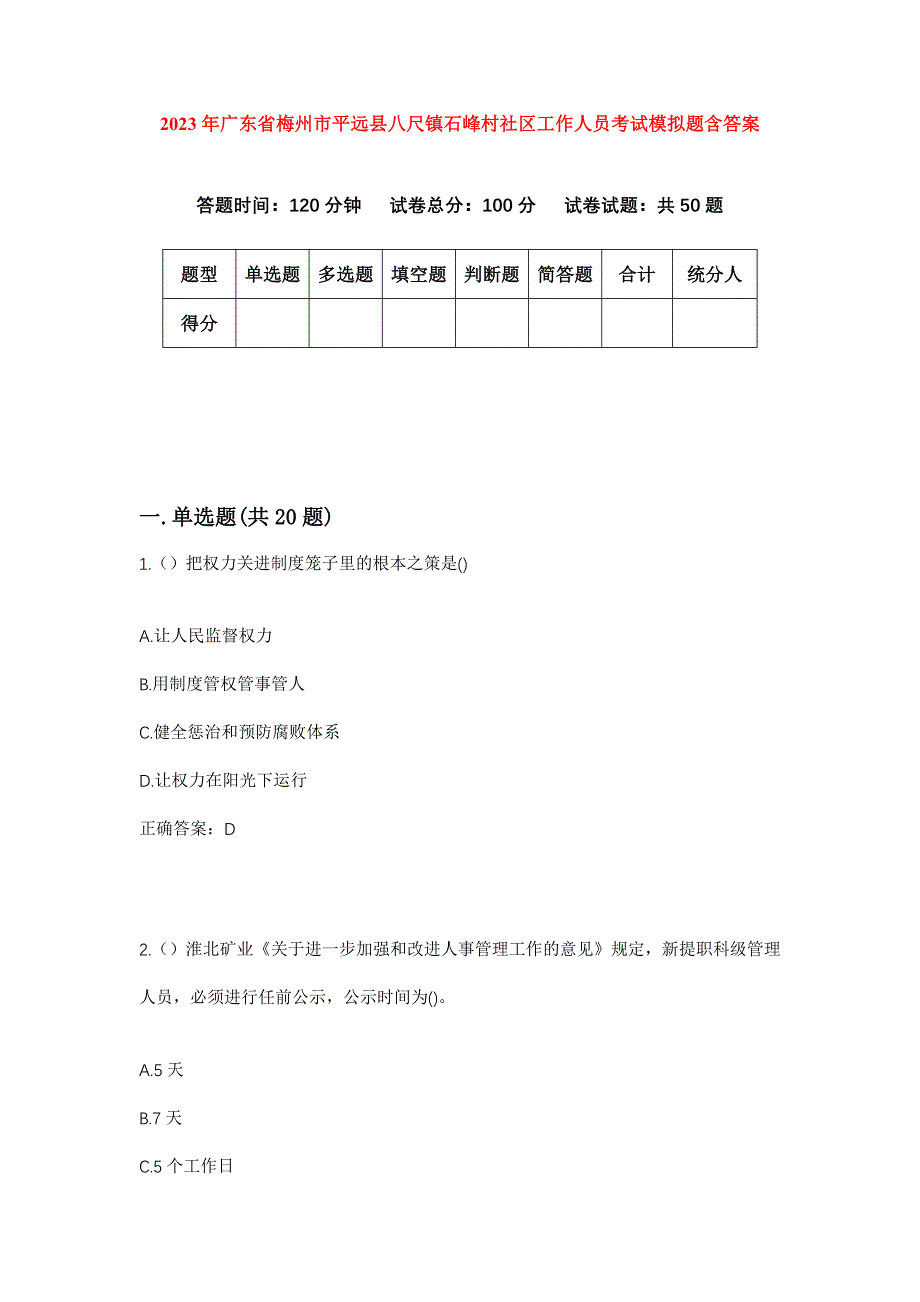 2023年广东省梅州市平远县八尺镇石峰村社区工作人员考试模拟题含答案

答题时间：120分钟　试卷总分：100分　试卷试题：共50题

| 题型 | 单选题 | 多选题 | 填空题 | 判断题 | 简答题 | 合计 | 统分人 |
|---|---|---|---|---|---|---|---|
| 得分 | | | | | | | |

一.单选题(共20题)

1.（）把权力关进制度笼子里的根本之策是()

A.让人民监督权力

B.用制度管权管事管人

C.健全惩治和预防腐败体系

D.让权力在阳光下运行

正确答案：D

2.（）淮北矿业《关于进一步加强和改进人事管理工作的意见》规定，新提职科级管理人员，必须进行任前公示，公示时间为()。

A.5天

B.7天

C.5个工作日